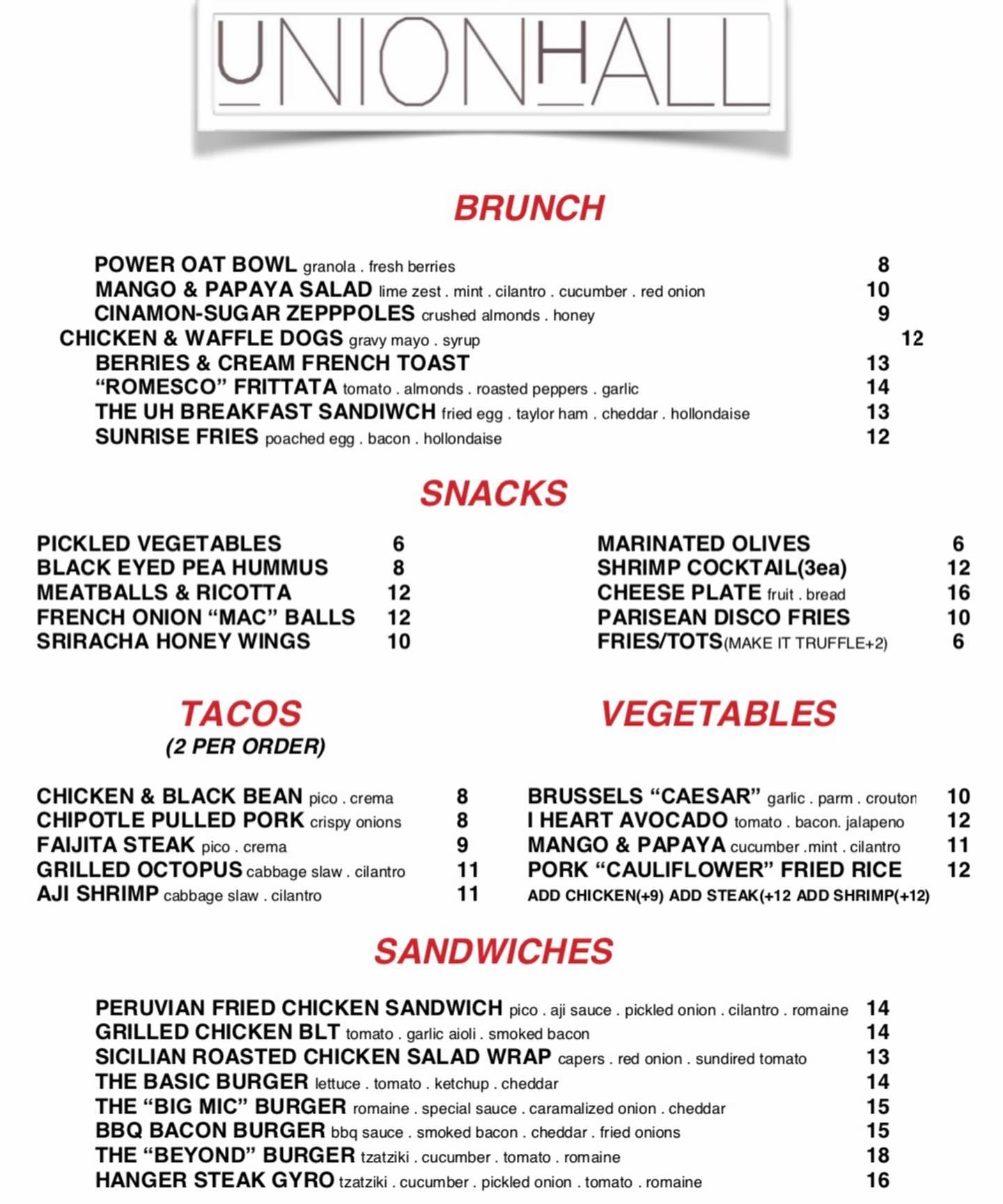 UNIONHALL

BRUNCH

POWER OAT BOWL granola . fresh berries 8
MANGO & PAPAYA SALAD lime zest . mint . cilantro . cucumber . red onion 10
CINAMON-SUGAR ZEPPPOLES crushed almonds . honey 9
CHICKEN & WAFFLE DOGS gravy mayo . syrup 12
BERRIES & CREAM FRENCH TOAST 13
“ROMESCO” FRITTATA tomato . almonds . roasted peppers . garlic 14
THE UH BREAKFAST SANDIWCH fried egg . taylor ham . cheddar . hollondaise 13
SUNRISE FRIES poached egg . bacon . hollondaise 12

SNACKS

PICKLED VEGETABLES 6
BLACK EYED PEA HUMMUS 8
MEATBALLS & RICOTTA 12
FRENCH ONION “MAC” BALLS 12
SRIRACHA HONEY WINGS 10

MARINATED OLIVES 6
SHRIMP COCKTAIL(3ea) 12
CHEESE PLATE fruit . bread 16
PARISEAN DISCO FRIES 10
FRIES/TOTS(MAKE IT TRUFFLE+2) 6

TACOS
(2 PER ORDER)

CHICKEN & BLACK BEAN pico . crema 8
CHIPOTLE PULLED PORK crispy onions 8
FAIJITA STEAK pico . crema 9
GRILLED OCTOPUS cabbage slaw . cilantro 11
AJI SHRIMP cabbage slaw . cilantro 11

VEGETABLES

BRUSSELS “CAESAR” garlic . parm . crouton 10
I HEART AVOCADO tomato . bacon. jalapeno 12
MANGO & PAPAYA cucumber .mint . cilantro 11
PORK “CAULIFLOWER” FRIED RICE 12
ADD CHICKEN(+9) ADD STEAK(+12 ADD SHRIMP(+12)

SANDWICHES

PERUVIAN FRIED CHICKEN SANDWICH pico . aji sauce . pickled onion . cilantro . romaine 14
GRILLED CHICKEN BLT tomato . garlic aioli . smoked bacon 14
SICILIAN ROASTED CHICKEN SALAD WRAP capers . red onion . sundired tomato 13
THE BASIC BURGER lettuce . tomato . ketchup . cheddar 14
THE “BIG MIC” BURGER romaine . special sauce . caramalized onion . cheddar 15
BBQ BACON BURGER bbq sauce . smoked bacon . cheddar . fried onions 15
THE “BEYOND” BURGER tzatziki . cucumber . tomato . romaine 18
HANGER STEAK GYRO tzatziki . cucumber . pickled onion . tomato . romaine 16